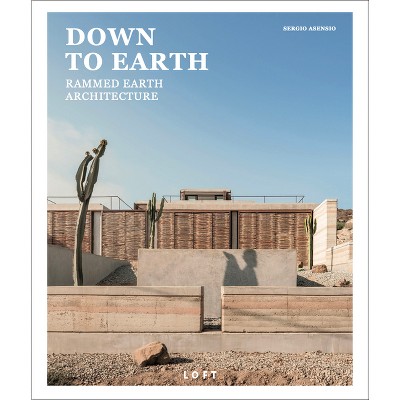 DOWN
TO EARTH
RAMMED EARTH
ARCHITECTURE

SERGIO ASENSIO

LOFT